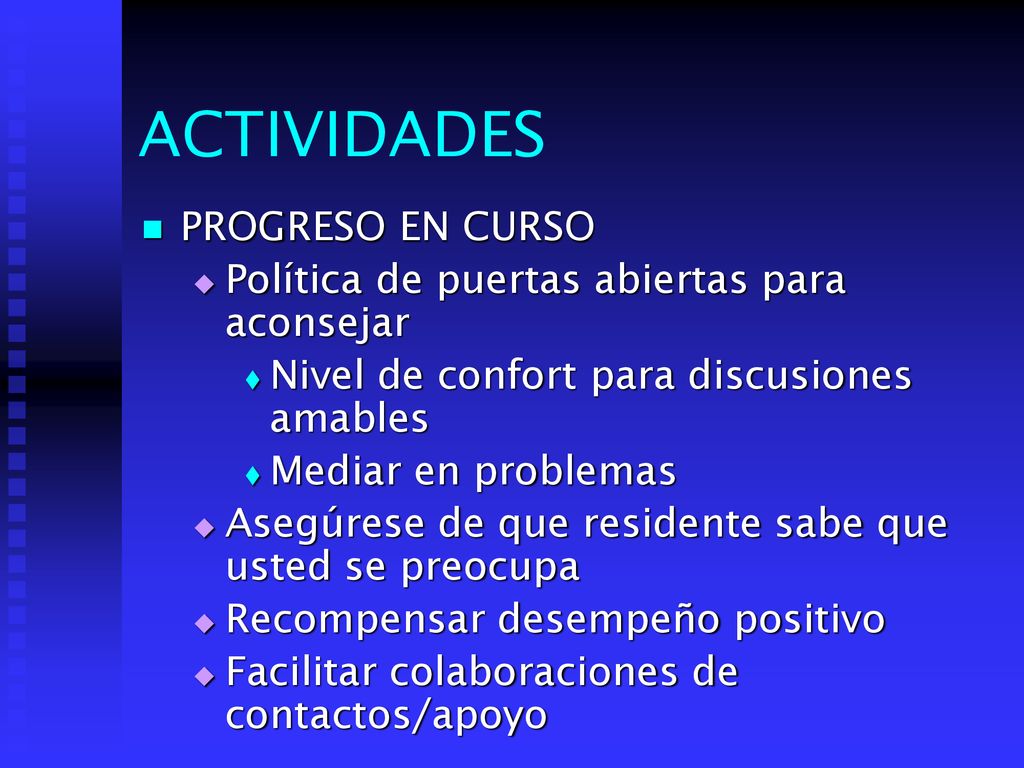 ACTIVIDADES

PROGRESO EN CURSO

Política de puertas abiertas para aconsejar

Nivel de confort para discusiones amables

Mediar en problemas

Asegúrese de que residente sabe que usted se preocupa

Recompensar desempeño positivo

Facilitar colaboraciones de contactos/apoyo